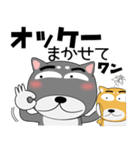 オッケー
まかせて
ワン